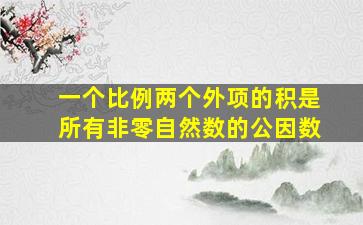 一个比例两个外项的积是所有非零自然数的公因数